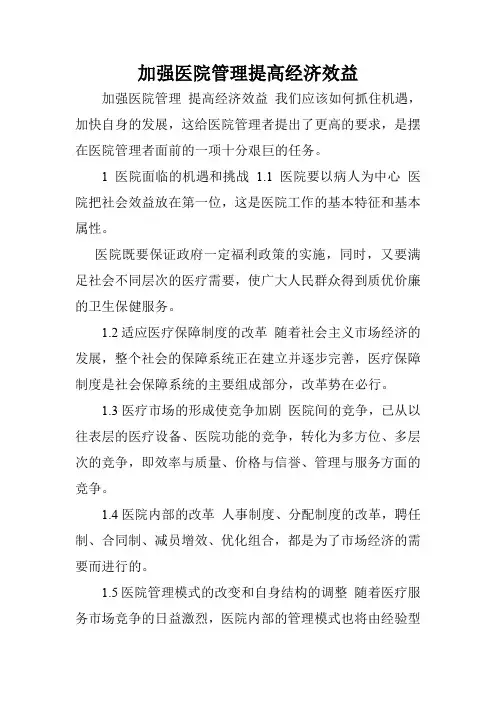 加强医院管理提高经济效益

加强医院管理 提高经济效益 我们应该如何抓住机遇，加快自身的发展，这给医院管理者提出了更高的要求，是摆在医院管理者面前的一项十分艰巨的任务。

1 医院面临的机遇和挑战 1.1 医院要以病人为中心 医院把社会效益放在第一位，这是医院工作的基本特征和基本属性。

医院既要保证政府一定福利政策的实施，同时，又要满足社会不同层次的医疗需要，使广大人民群众得到质优价廉的卫生保健服务。

1.2 适应医疗保障制度的改革 随着社会主义市场经济的发展，整个社会的保障系统正在建立并逐步完善，医疗保障制度是社会保障系统的主要组成部分，改革势在必行。

1.3 医疗市场的形成使竞争加剧 医院间的竞争，已从以往表层的医疗设备、医院功能的竞争，转化为多方位、多层次的竞争，即效率与质量、价格与信誉、管理与服务方面的竞争。

1.4 医院内部的改革 人事制度、分配制度的改革，聘任制、合同制、减员增效、优化组合，都是为了市场经济的需要而进行的。

1.5 医院管理模式的改变和自身结构的调整 随着医疗服务市场竞争的日益激烈，医院内部的管理模式也将由经验型